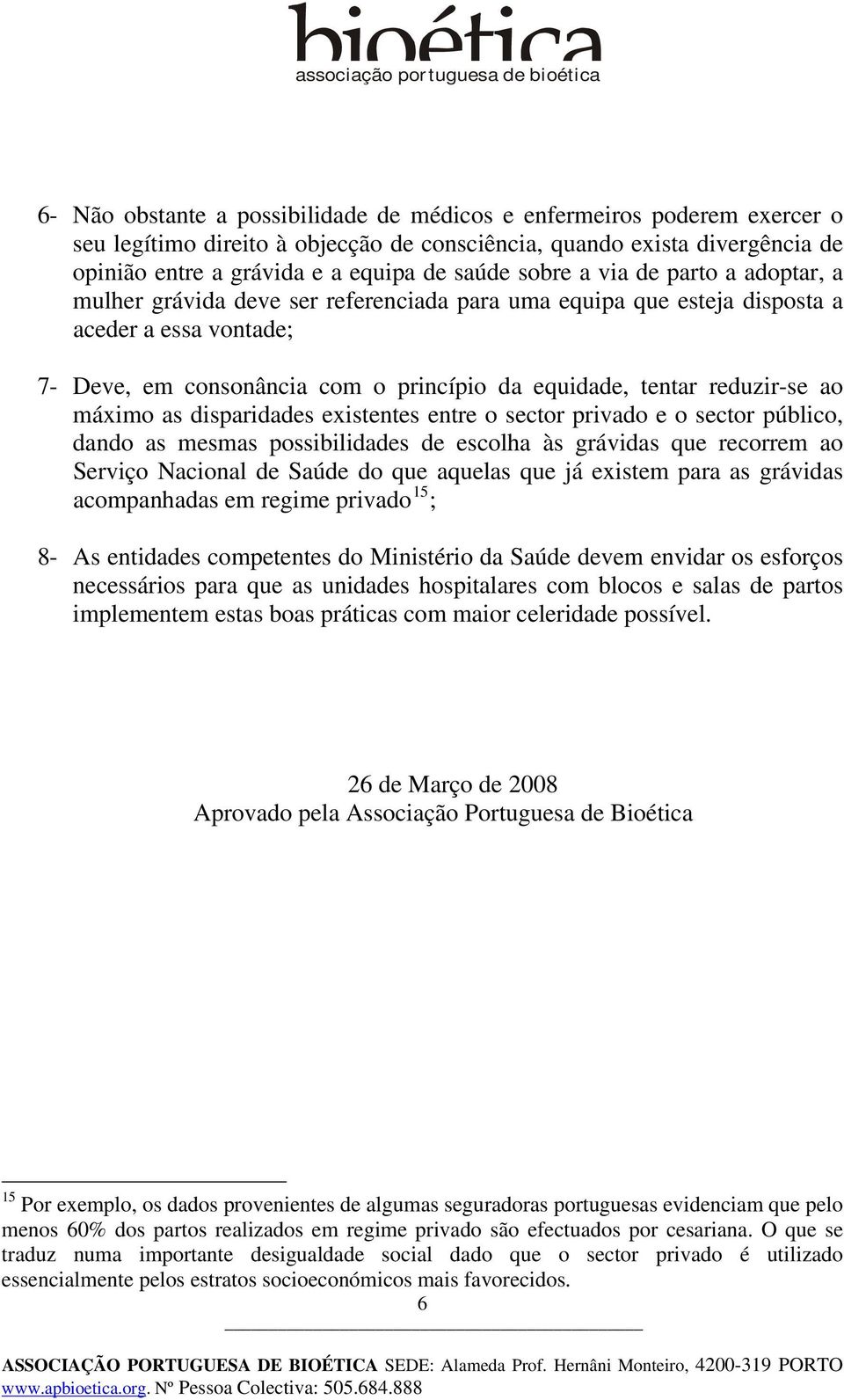 bioética
associação portuguesa de bioética

6- Não obstante a possibilidade de médicos e enfermeiros poderem exercer o seu legítimo direito à objecção de consciência, quando exista divergência de opinião entre a grávida e a equipa de saúde sobre a via de parto a adoptar, a mulher grávida deve ser referenciada para uma equipa que esteja disposta a aceder a essa vontade;

7- Deve, em consonância com o princípio da equidade, tentar reduzir-se ao máximo as disparidades existentes entre o sector privado e o sector público, dando as mesmas possibilidades de escolha às grávidas que recorrem ao Serviço Nacional de Saúde do que aquelas que já existem para as grávidas acompanhadas em regime privado$^{15}$;

8- As entidades competentes do Ministério da Saúde devem envidar os esforços necessários para que as unidades hospitalares com blocos e salas de partos implementem estas boas práticas com maior celeridade possível.

26 de Março de 2008
Aprovado pela Associação Portuguesa de Bioética

$^{15}$ Por exemplo, os dados provenientes de algumas seguradoras portuguesas evidenciam que pelo menos 60% dos partos realizados em regime privado são efectuados por cesariana. O que se traduz numa importante desigualdade social dado que o sector privado é utilizado essencialmente pelos estratos socioeconómicos mais favorecidos.

6

ASSOCIAÇÃO PORTUGUESA DE BIOÉTICA SEDE: Alameda Prof. Hernâni Monteiro, 4200-319 PORTO www.apbioetica.org. Nº Pessoa Colectiva: 505.684.888